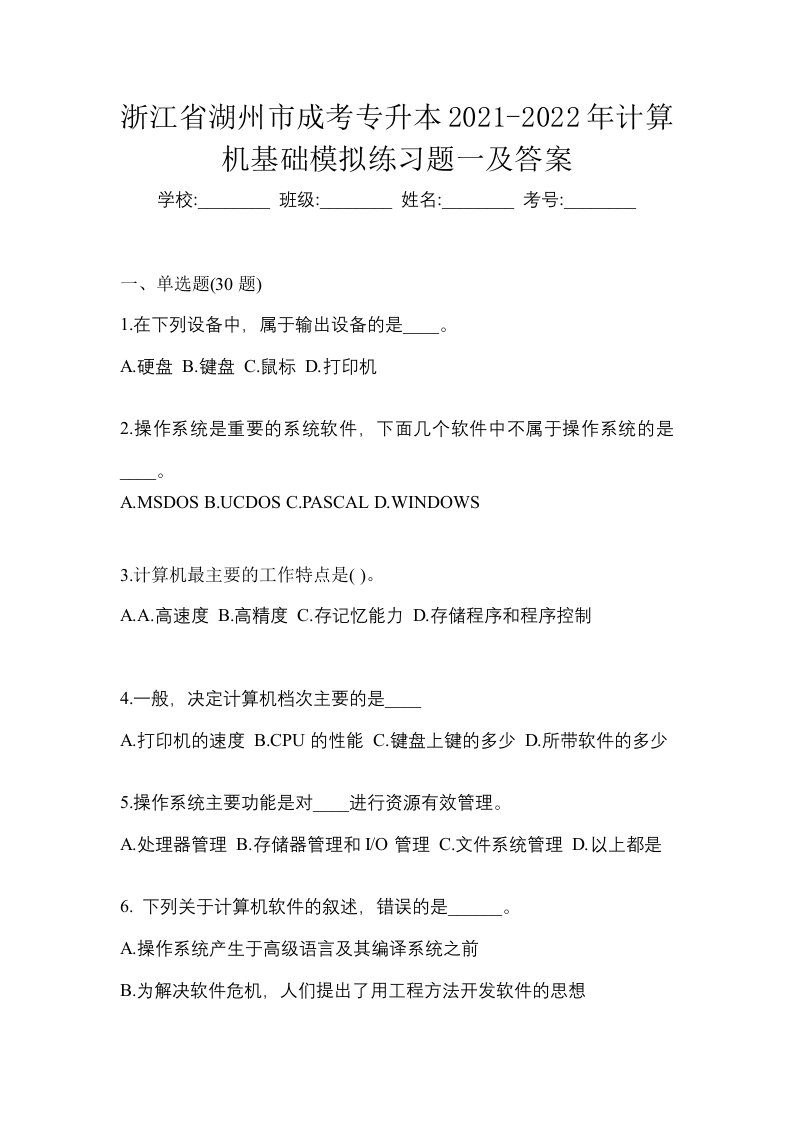 浙江省湖州市成考专升本2021-2022年计算机基础模拟练习题一及答案

学校:________ 班级:________ 姓名:________ 考号:________

一、单选题(30 题)

1.在下列设备中，属于输出设备的是____。

A.硬盘 B.键盘 C.鼠标 D.打印机

2.操作系统是重要的系统软件，下面几个软件中不属于操作系统的是____。

A.MSDOS B.UCDOS C.PASCAL D.WINDOWS

3.计算机最主要的工作特点是( )。

A.A.高速度 B.高精度 C.存记忆能力 D.存储程序和程序控制

4.一般，决定计算机档次主要的是____

A.打印机的速度 B.CPU 的性能 C.键盘上键的多少 D.所带软件的多少

5.操作系统主要功能是对____进行资源有效管理。

A.处理器管理 B.存储器管理和 I/O 管理 C.文件系统管理 D.以上都是

6. 下列关于计算机软件的叙述，错误的是______。

A.操作系统产生于高级语言及其编译系统之前

B.为解决软件危机，人们提出了用工程方法开发软件的思想